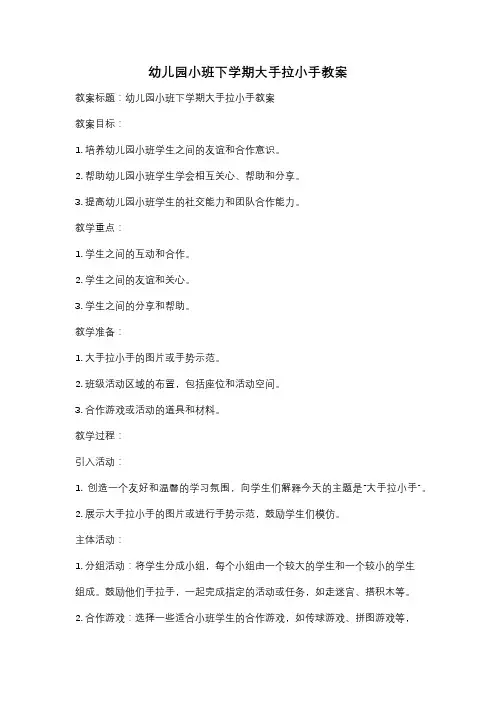 幼儿园小班下学期大手拉小手教案

教案标题：幼儿园小班下学期大手拉小手教案

教案目标：

1. 培养幼儿园小班学生之间的友谊和合作意识。

2. 帮助幼儿园小班学生学会相互关心、帮助和分享。

3. 提高幼儿园小班学生的社交能力和团队合作能力。

教学重点：

1. 学生之间的互动和合作。

2. 学生之间的友谊和关心。

3. 学生之间的分享和帮助。

教学准备：

1. 大手拉小手的图片或手势示范。

2. 班级活动区域的布置，包括座位和活动空间。

3. 合作游戏或活动的道具和材料。

教学过程：

引入活动：

1. 创造一个友好和温馨的学习氛围，向学生们解释今天的主题是"大手拉小手"。

2. 展示大手拉小手的图片或进行手势示范，鼓励学生们模仿。

主体活动：

1. 分组活动：将学生分成小组，每个小组由一个较大的学生和一个较小的学生组成。鼓励他们手拉手，一起完成指定的活动或任务，如走迷宫、搭积木等。

2. 合作游戏：选择一些适合小班学生的合作游戏，如传球游戏、拼图游戏等，